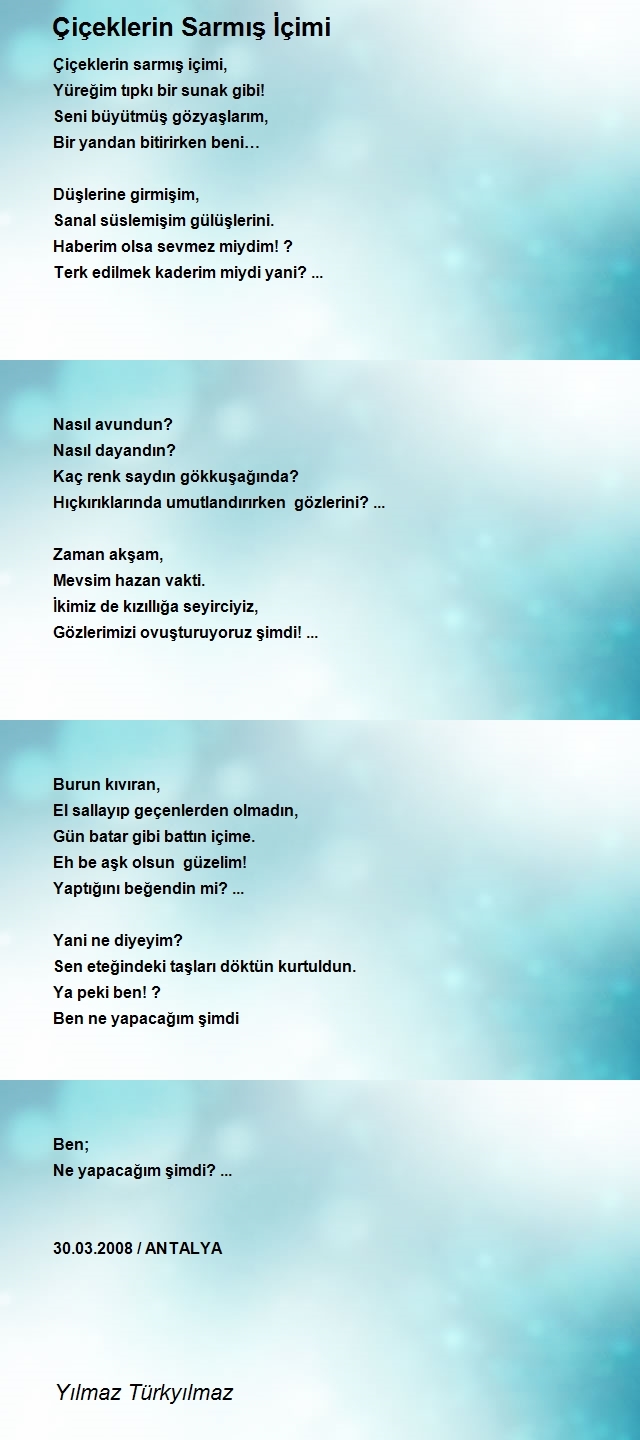 Çiçeklerin Sarmış İçimi

Çiçeklerin sarmış içimi,
Yüreğim tıpkı bir sunak gibi!
Seni büyütmüş gözyaşlarım,
Bir yandan bitirirken beni…

Düşlerine girmişim,
Sanal süslemişim gülüşlerini.
Haberim olsa sevmez miydim! ?
Terk edilmek kaderim miydi yani? ...

Nasıl avundun?
Nasıl dayandın?
Kaç renk saydın gökkuşağında?
Hıçkırıklarında umutlandırırken gözlerini? ...

Zaman akşam,
Mevsim hazan vakti.
İkimiz de kızıllığa seyirciyiz,
Gözlerimizi ovuşturuyoruz şimdi! ...

Burun kıvıran,
El sallayıp geçenlerden olmadın,
Gün batar gibi battın içime.
Eh be aşk olsun güzelim!
Yaptığını beğendin mi? ...

Yani ne diyeyim?
Sen eteğindeki taşları döktün kurtuldun.
Ya peki ben! ?
Ben ne yapacağım şimdi

Ben;
Ne yapacağım şimdi? ...

30.03.2008 / ANTALYA

Yılmaz Türkyılmaz